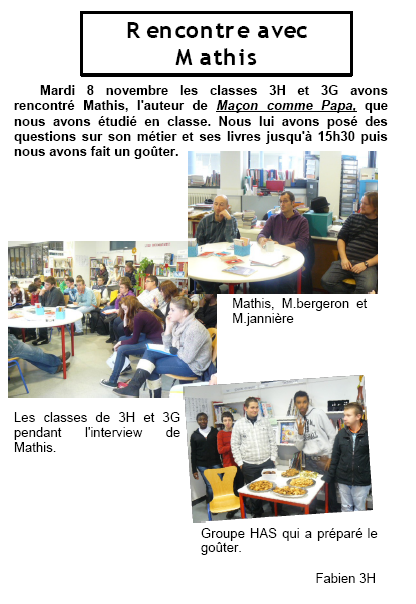 Rencontre avec Mathis

Mardi 8 novembre les classes 3H et 3G avons rencontré Mathis, l'auteur de Maçon comme Papa, que nous avons étudié en classe. Nous lui avons posé des questions sur son métier et ses livres jusqu'à 15h30 puis nous avons fait un goûter.

Mathis, M.bergeron et M.jannière

Les classes de 3H et 3G pendant l'interview de Mathis.

Groupe HAS qui a préparé le goûter.

Fabien 3H